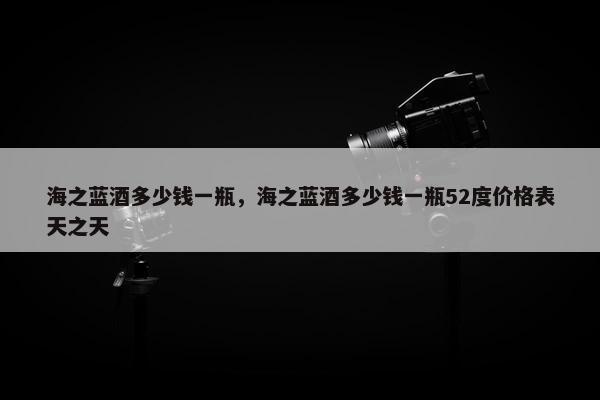 海之蓝酒多少钱一瓶，海之蓝酒多少钱一瓶52度价格表天之天